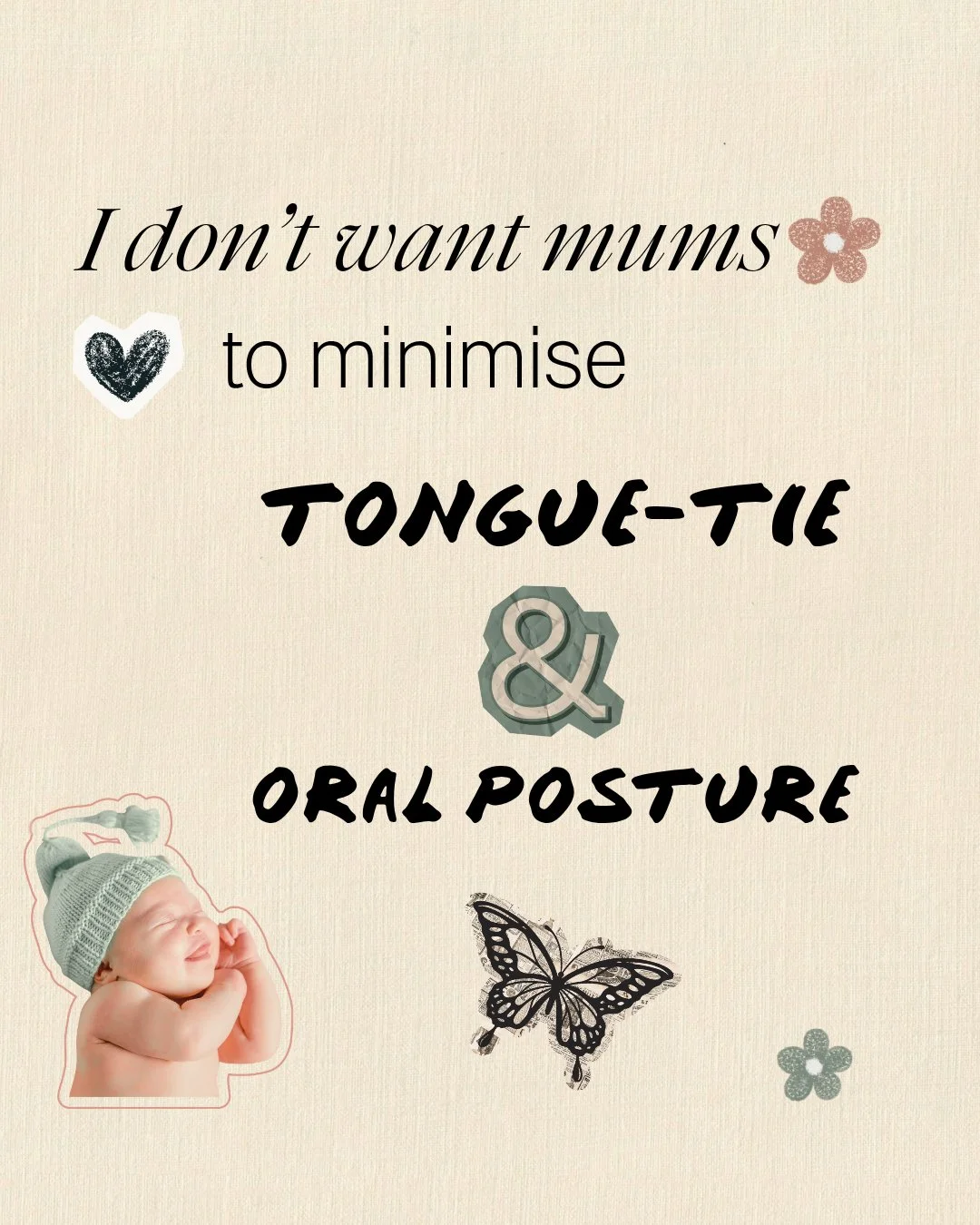 I don't want mums

to minimise

TONGUE-TIE

&

ORAL POSTURE